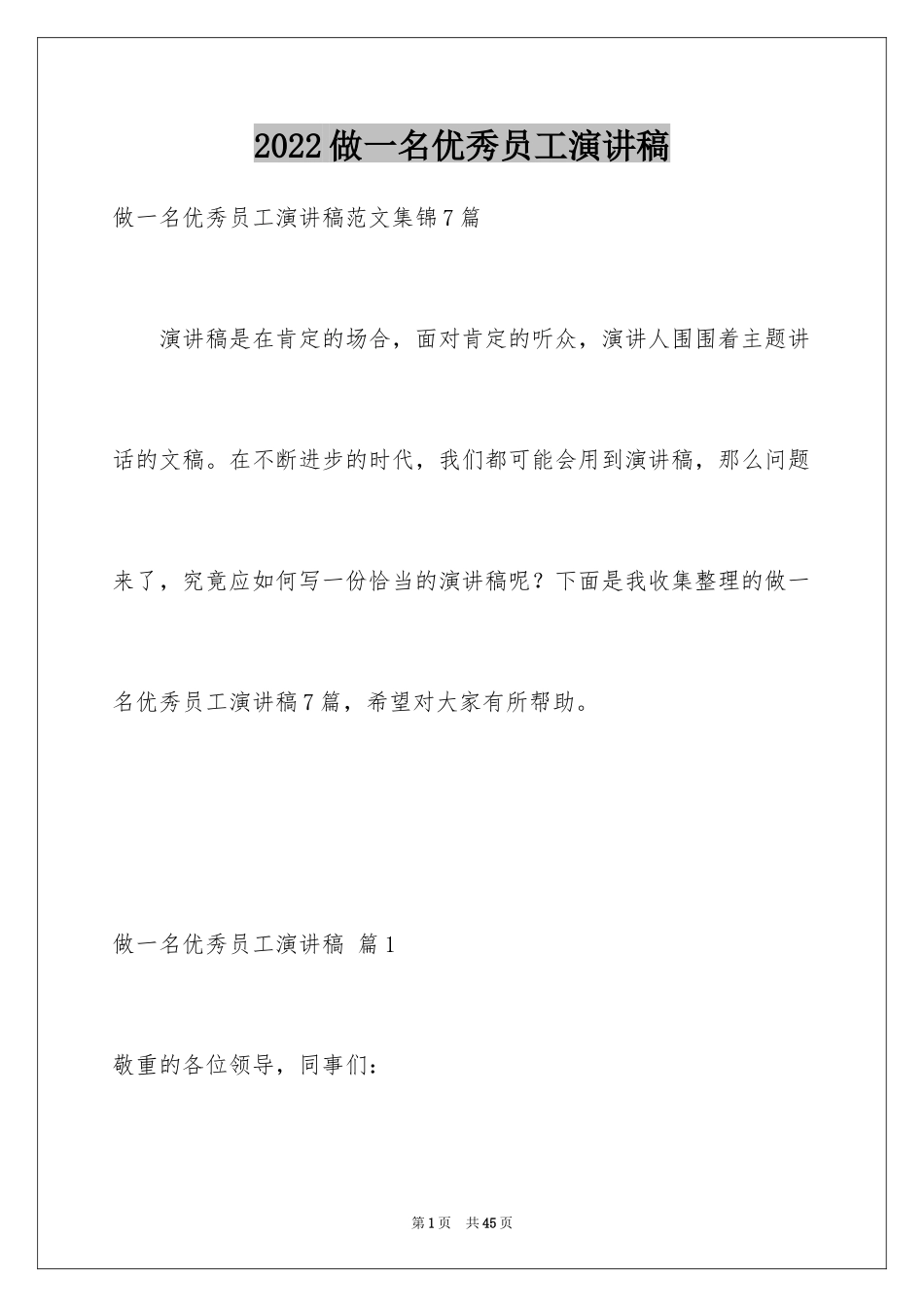 2022做一名优秀员工演讲稿

做一名优秀员工演讲稿范文集锦7篇

演讲稿是在肯定的场合，面对肯定的听众，演讲人围围着主题讲话的文稿。在不断进步的时代，我们都可能会用到演讲稿，那么问题来了，究竟应如何写一份恰当的演讲稿呢？下面是我收集整理的做一名优秀员工演讲稿7篇，希望对大家有所帮助。

做一名优秀员工演讲稿 篇1

敬重的各位领导，同事们：

第1页 共45页